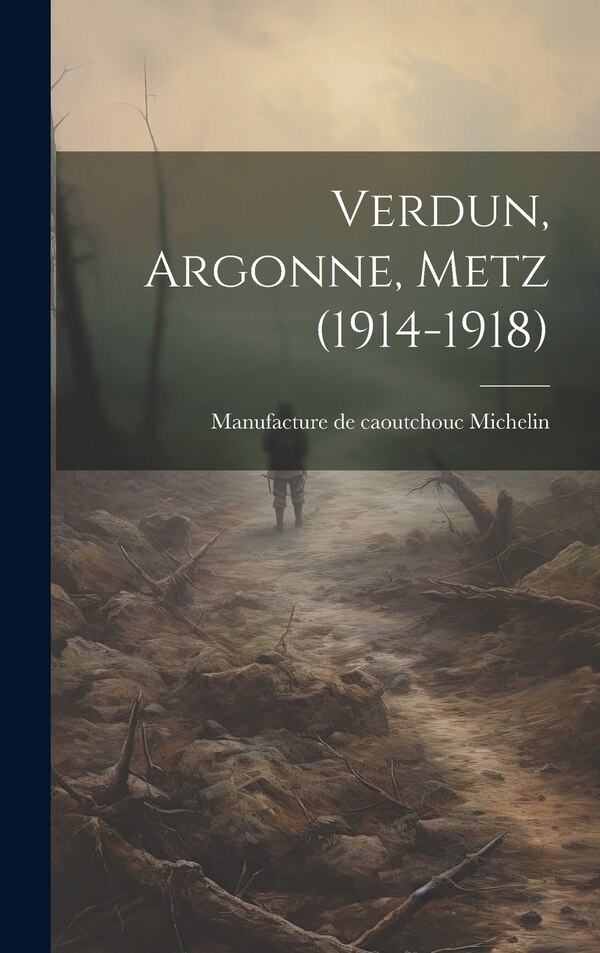 Verdun, Argonne, Metz (1914-1918)

Manufacture de caoutchouc Michelin